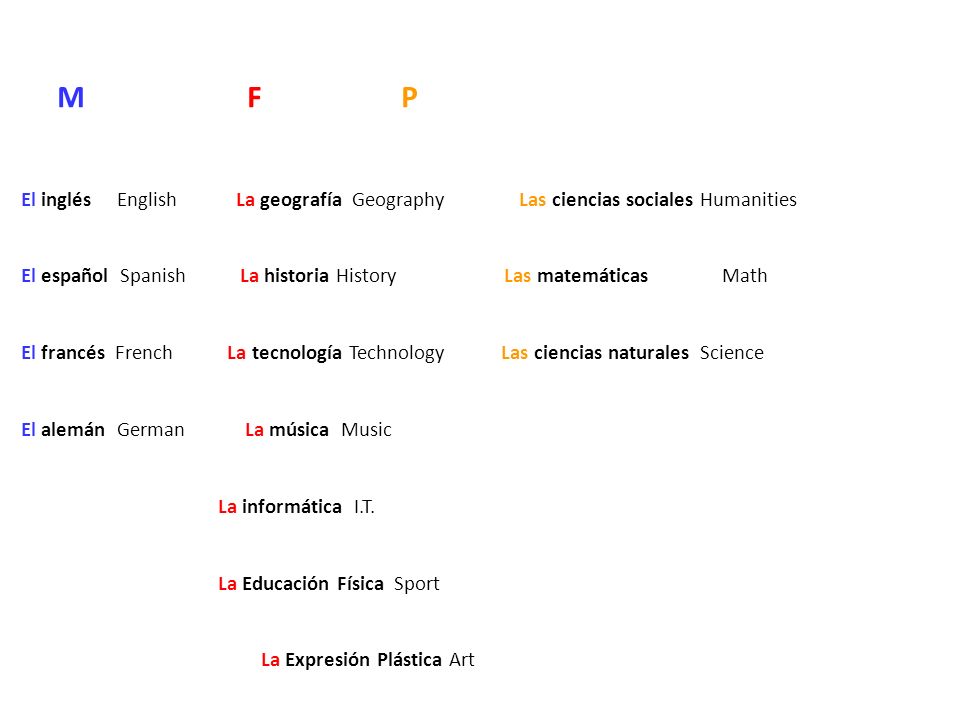 M F P

El inglés English
El español Spanish
El francés French
El alemán German

La geografía Geography
La historia History
La tecnología Technology
La música Music
La informática I.T.
La Educación Física Sport
La Expresión Plástica Art

Las ciencias sociales Humanities
Las matemáticas Math
Las ciencias naturales Science